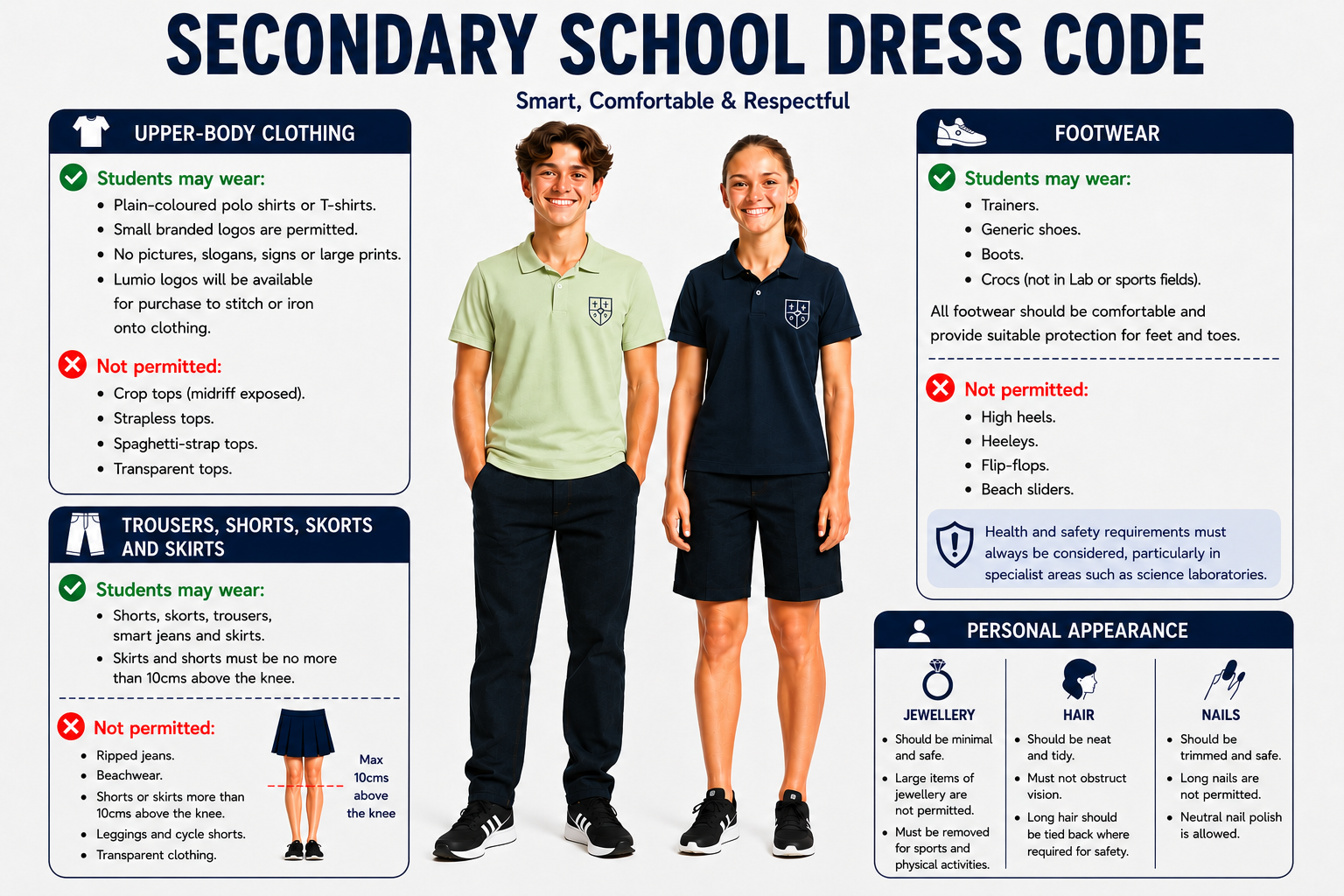 SECONDARY SCHOOL DRESS CODE

Smart, Comfortable & Respectful

UPPER-BODY CLOTHING

Students may wear:
- Plain-coloured polo shirts or T-shirts.
- Small branded logos are permitted.
- No pictures, slogans, signs or large prints.
- Lumio logos will be available for purchase to stitch or iron onto clothing.

Not permitted:
- Crop tops (midriff exposed).
- Strapless tops.
- Spaghetti-strap tops.
- Transparent tops.

TROUSERS, SHORTS, SKORTS AND SKIRTS

Students may wear:
- Shorts, skorts, trousers, smart jeans and skirts.
- Skirts and shorts must be no more than 10cms above the knee.

Not permitted:
- Ripped jeans.
- Beachwear.
- Shorts or skirts more than 10cms above the knee.
- Leggings and cycle shorts.
- Transparent clothing.

Max 10cms above the knee

FOOTWEAR

Students may wear:
- Trainers.
- Generic shoes.
- Boots.
- Crocs (not in Lab or sports fields).

All footwear should be comfortable and provide suitable protection for feet and toes.

Not permitted:
- High heels.
- Heeleys.
- Flip-flops.
- Beach sliders.

Health and safety requirements must always be considered, particularly in specialist areas such as science laboratories.

PERSONAL APPEARANCE

JEWELLERY
- Should be minimal and safe.
- Large items of jewellery are not permitted.
- Must be removed for sports and physical activities.

HAIR
- Should be neat and tidy.
- Must not obstruct vision.
- Long hair should be tied back where required for safety.

NAILS
- Should be trimmed and safe.
- Long nails are not permitted.
- Neutral nail polish is allowed.